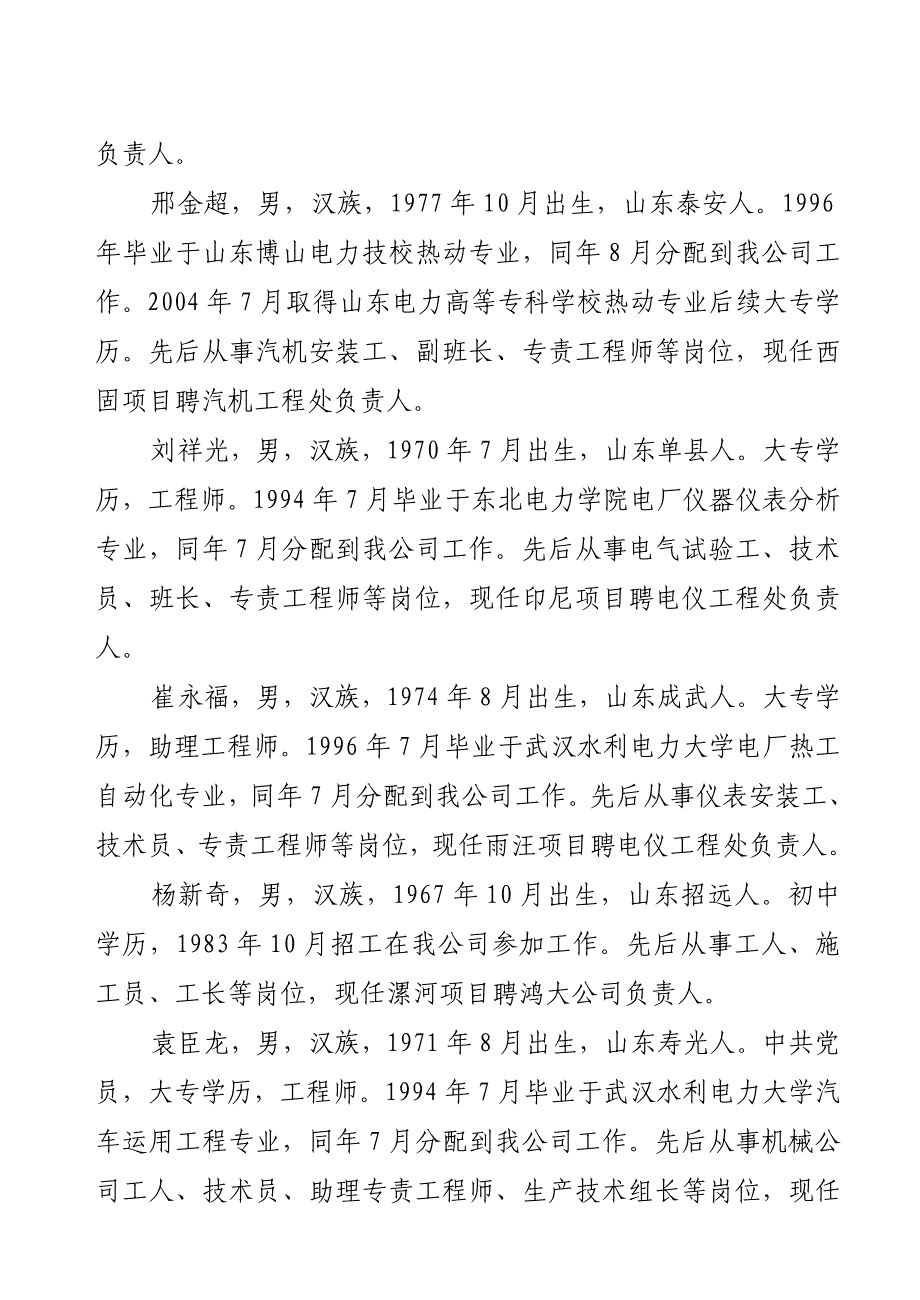 负责人。

邢金超，男，汉族，1977年10月出生，山东泰安人。1996年毕业于山东博山电力技校热动专业，同年8月分配到我公司工作。2004年7月取得山东电力高等专科学校热动专业后续大专学历。先后从事汽机安装工、副班长、专责工程师等岗位，现任西固项目聘汽机工程处负责人。

刘祥光，男，汉族，1970年7月出生，山东单县人。大专学历，工程师。1994年7月毕业于东北电力学院电厂仪器仪表分析专业，同年7月分配到我公司工作。先后从事电气试验工、技术员、班长、专责工程师等岗位，现任印尼项目聘电仪工程处负责人。

崔永福，男，汉族，1974年8月出生，山东成武人。大专学历，助理工程师。1996年7月毕业于武汉水利电力大学电厂热工自动化专业，同年7月分配到我公司工作。先后从事仪表安装工、技术员、专责工程师等岗位，现任雨汪项目聘电仪工程处负责人。

杨新奇，男，汉族，1967年10月出生，山东招远人。初中学历，1983年10月招工在我公司参加工作。先后从事工人、施工员、工长等岗位，现任漯河项目聘鸿大公司负责人。

袁臣龙，男，汉族，1971年8月出生，山东寿光人。中共党员，大专学历，工程师。1994年7月毕业于武汉水利电力大学汽车运用工程专业，同年7月分配到我公司工作。先后从事机械公司工人、技术员、助理专责工程师、生产技术组长等岗位，现任